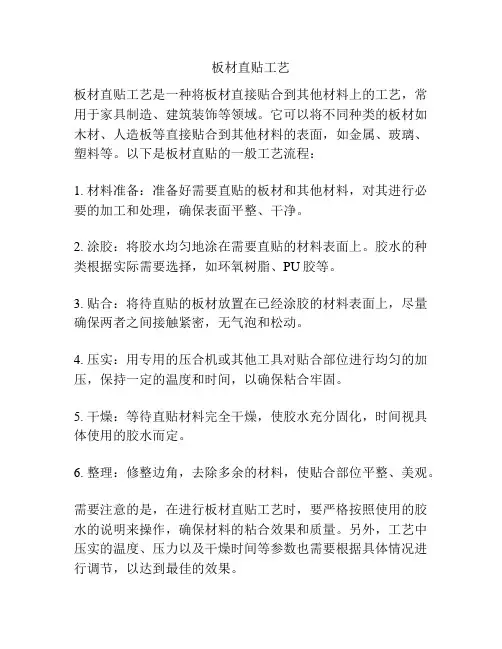 板材直贴工艺

板材直贴工艺是一种将板材直接贴合到其他材料上的工艺，常用于家具制造、建筑装饰等领域。它可以将不同种类的板材如木材、人造板等直接贴合到其他材料的表面，如金属、玻璃、塑料等。以下是板材直贴的一般工艺流程：

1. 材料准备：准备好需要直贴的板材和其他材料，对其进行必要的加工和处理，确保表面平整、干净。

2. 涂胶：将胶水均匀地涂在需要直贴的材料表面上。胶水的种类根据实际需要选择，如环氧树脂、PU胶等。

3. 贴合：将待直贴的板材放置在已经涂胶的材料表面上，尽量确保两者之间接触紧密，无气泡和松动。

4. 压实：用专用的压合机或其他工具对贴合部位进行均匀的加压，保持一定的温度和时间，以确保粘合牢固。

5. 干燥：等待直贴材料完全干燥，使胶水充分固化，时间视具体使用的胶水而定。

6. 整理：修整边角，去除多余的材料，使贴合部位平整、美观。

需要注意的是，在进行板材直贴工艺时，要严格按照使用的胶水的说明来操作，确保材料的粘合效果和质量。另外，工艺中压实的温度、压力以及干燥时间等参数也需要根据具体情况进行调节，以达到最佳的效果。